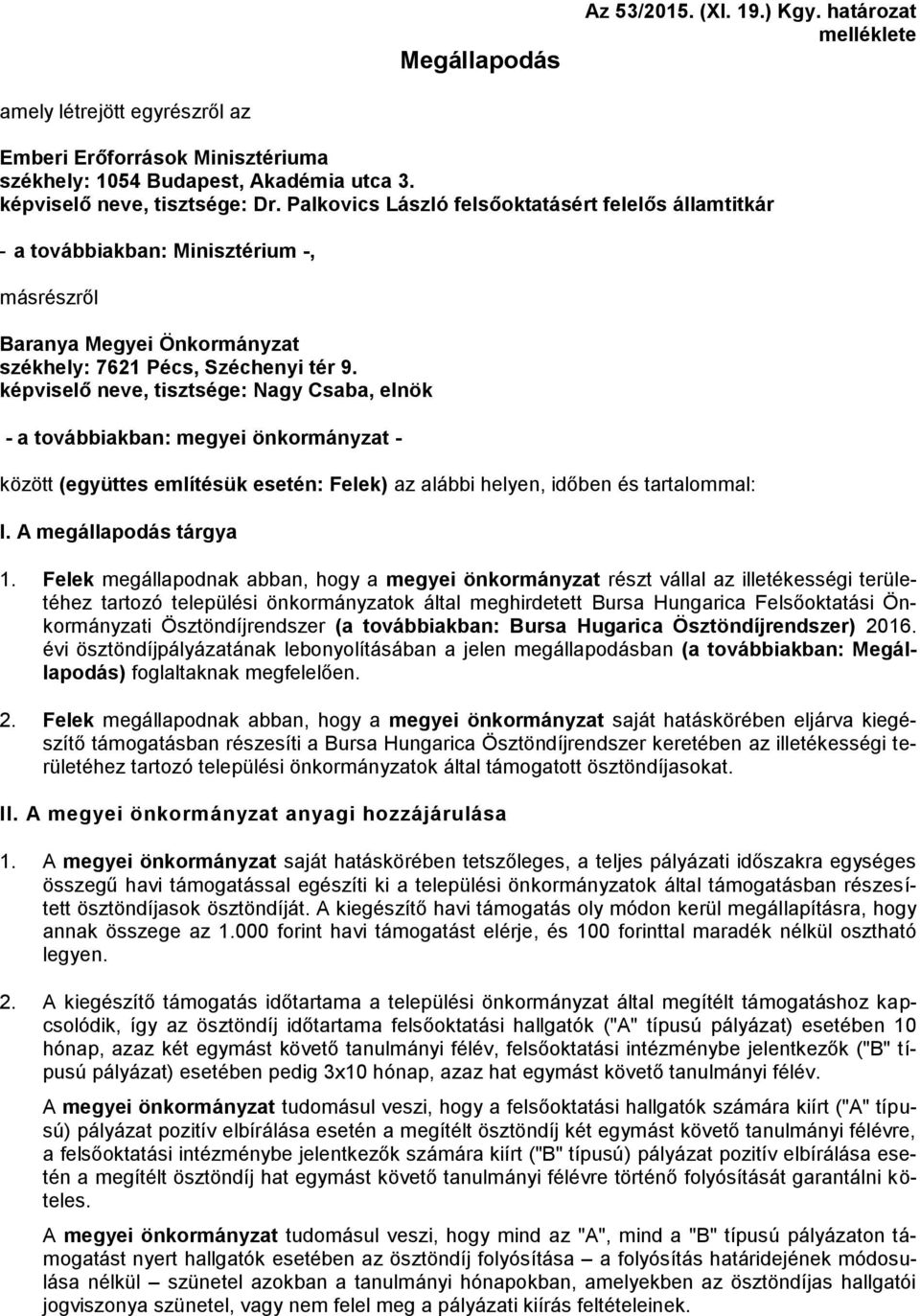 Az 53/2015. (XI. 19.) Kgy. határozat melléklete

Megállapodás

amely létrejött egyrészről az

Emberi Erőforrások Minisztériuma
székhely: 1054 Budapest, Akadémia utca 3.
képviselő neve, tisztsége: Dr. Palkovics László felsőoktatásért felelős államtitkár

- a továbbiakban: Minisztérium -,

másrészről

Baranya Megyei Önkormányzat
székhely: 7621 Pécs, Széchenyi tér 9.
képviselő neve, tisztsége: Nagy Csaba, elnök

- a továbbiakban: megyei önkormányzat -

között (együttes említésük esetén: Felek) az alábbi helyen, időben és tartalommal:

I. A megállapodás tárgya

1. Felek megállapodnak abban, hogy a megyei önkormányzat részt vállal az illetékességi területéhez tartozó települési önkormányzatok által meghirdetett Bursa Hungarica Felsőoktatási Önkormányzati Ösztöndíjrendszer (a továbbiakban: Bursa Hugarica Ösztöndíjrendszer) 2016. évi ösztöndíjpályázatának lebonyolításában a jelen megállapodásban (a továbbiakban: Megállapodás) foglaltaknak megfelelően.

2. Felek megállapodnak abban, hogy a megyei önkormányzat saját hatáskörében eljárva kiegészítő támogatásban részesíti a Bursa Hungarica Ösztöndíjrendszer keretében az illetékességi területéhez tartozó települési önkormányzatok által támogatott ösztöndíjasokat.

II. A megyei önkormányzat anyagi hozzájárulása

1. A megyei önkormányzat saját hatáskörében tetszőleges, a teljes pályázati időszakra egységes összegű havi támogatással egészíti ki a települési önkormányzatok által támogatásban részesített ösztöndíjasok ösztöndíját. A kiegészítő havi támogatás oly módon kerül megállapításra, hogy annak összege az 1.000 forint havi támogatást elérje, és 100 forinttal maradék nélkül osztható legyen.

2. A kiegészítő támogatás időtartama a települési önkormányzat által megítélt támogatáshoz kapcsolódik, így az ösztöndíj időtartama felsőoktatási hallgatók ("A" típusú pályázat) esetében 10 hónap, azaz két egymást követő tanulmányi félév, felsőoktatási intézménybe jelentkezők ("B" típusú pályázat) esetében pedig 3x10 hónap, azaz hat egymást követő tanulmányi félév.

A megyei önkormányzat tudomásul veszi, hogy a felsőoktatási hallgatók számára kiírt ("A" típusú) pályázat pozitív elbírálása esetén a megítélt ösztöndíj két egymást követő tanulmányi félévre, a felsőoktatási intézménybe jelentkezők számára kiírt ("B" típusú) pályázat pozitív elbírálása esetén a megítélt ösztöndíj hat egymást követő tanulmányi félévre történő folyósítását garantálni köteles.

A megyei önkormányzat tudomásul veszi, hogy mind az "A", mind a "B" típusú pályázaton támogatást nyert hallgatók esetében az ösztöndíj folyósítása – a folyósítás határidejének módosulása nélkül – szünetel azokban a tanulmányi hónapokban, amelyekben az ösztöndíjas hallgatói jogviszonya szünetel, vagy nem felel meg a pályázati kiírás feltételeinek.